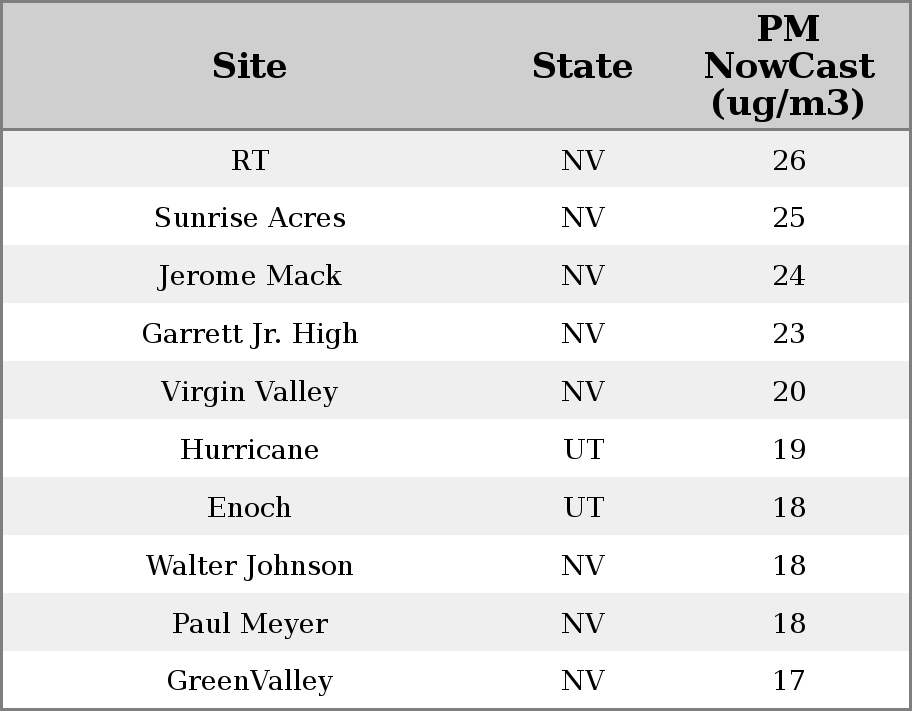 | Site | State | PM NowCast (ug/m3) |
|---|---|---|
| RT | NV | 26 |
| Sunrise Acres | NV | 25 |
| Jerome Mack | NV | 24 |
| Garrett Jr. High | NV | 23 |
| Virgin Valley | NV | 20 |
| Hurricane | UT | 19 |
| Enoch | UT | 18 |
| Walter Johnson | NV | 18 |
| Paul Meyer | NV | 18 |
| GreenValley | NV | 17 |